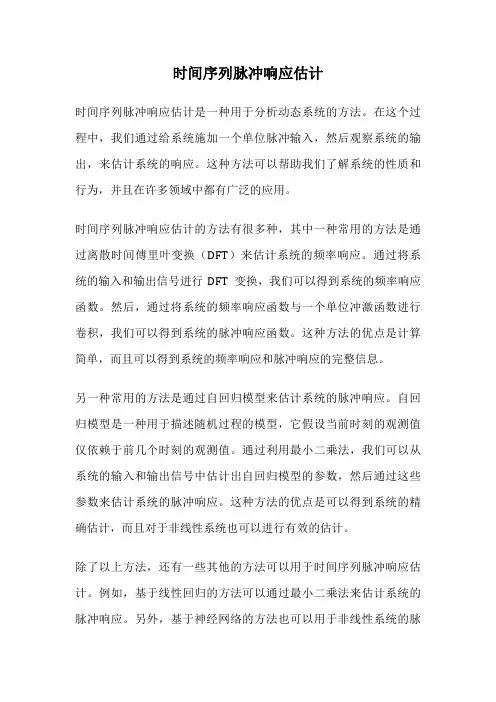 时间序列脉冲响应估计

时间序列脉冲响应估计是一种用于分析动态系统的方法。在这个过程中，我们通过给系统施加一个单位脉冲输入，然后观察系统的输出，来估计系统的响应。这种方法可以帮助我们了解系统的性质和行为，并且在许多领域中都有广泛的应用。

时间序列脉冲响应估计的方法有很多种，其中一种常用的方法是通过离散时间傅里叶变换（DFT）来估计系统的频率响应。通过将系统的输入和输出信号进行 DFT 变换，我们可以得到系统的频率响应函数。然后，通过将系统的频率响应函数与一个单位冲激函数进行卷积，我们可以得到系统的脉冲响应函数。这种方法的优点是计算简单，而且可以得到系统的频率响应和脉冲响应的完整信息。

另一种常用的方法是通过自回归模型来估计系统的脉冲响应。自回归模型是一种用于描述随机过程的模型，它假设当前时刻的观测值仅依赖于前几个时刻的观测值。通过利用最小二乘法，我们可以从系统的输入和输出信号中估计出自回归模型的参数，然后通过这些参数来估计系统的脉冲响应。这种方法的优点是可以得到系统的精确估计，而且对于非线性系统也可以进行有效的估计。

除了以上方法，还有一些其他的方法可以用于时间序列脉冲响应估计。例如，基于线性回归的方法可以通过最小二乘法来估计系统的脉冲响应。另外，基于神经网络的方法也可以用于非线性系统的脉